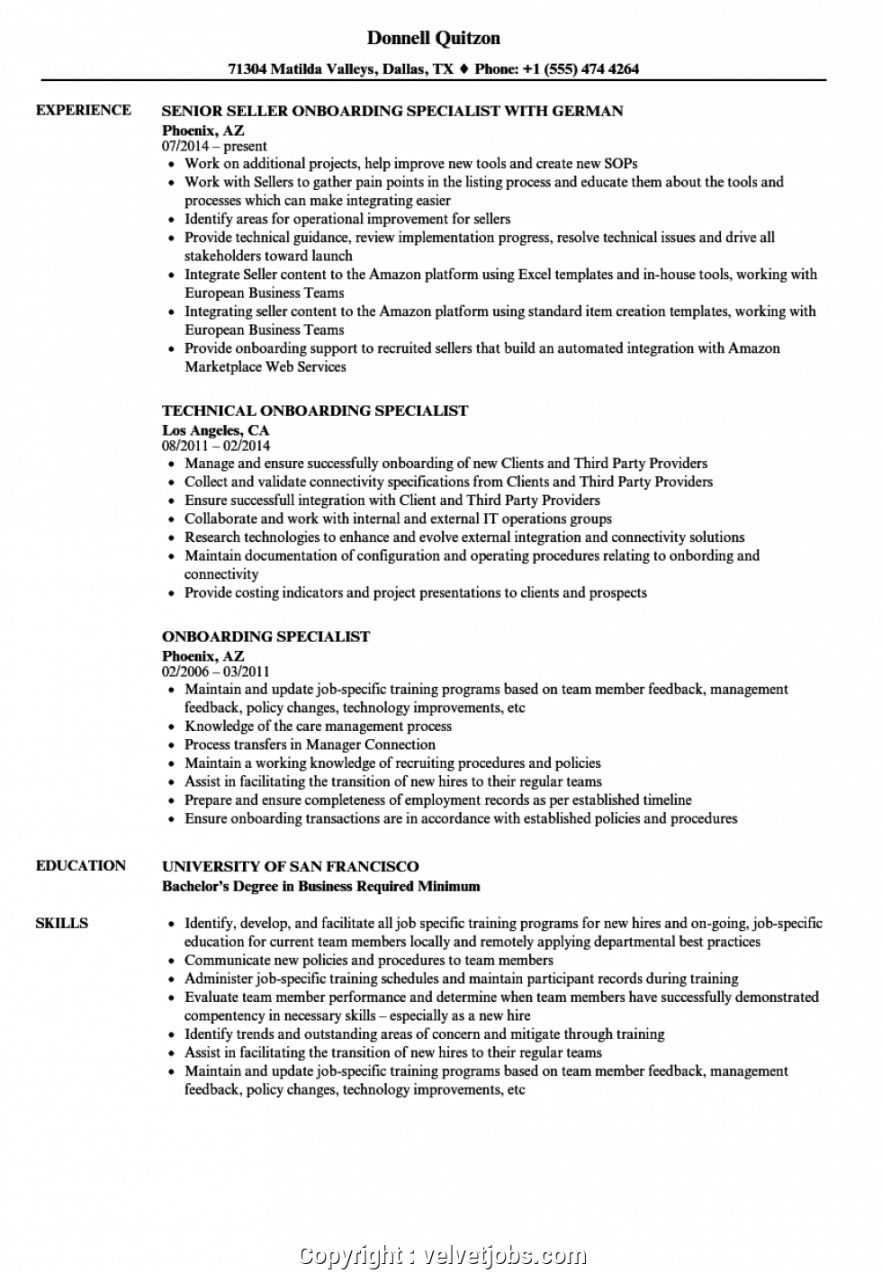 Donnell Quitzon

71304 Matilda Valleys, Dallas, TX ♦ Phone: +1 (555) 474 4264

EXPERIENCE

SENIOR SELLER ONBOARDING SPECIALIST WITH GERMAN
Phoenix, AZ
07/2014 – present
• Work on additional projects, help improve new tools and create new SOPs
• Work with Sellers to gather pain points in the listing process and educate them about the tools and processes which can make integrating easier
• Identify areas for operational improvement for sellers
• Provide technical guidance, review implementation progress, resolve technical issues and drive all stakeholders toward launch
• Integrate Seller content to the Amazon platform using Excel templates and in-house tools, working with European Business Teams
• Integrating seller content to the Amazon platform using standard item creation templates, working with European Business Teams
• Provide onboarding support to recruited sellers that build an automated integration with Amazon Marketplace Web Services

TECHNICAL ONBOARDING SPECIALIST
Los Angeles, CA
08/2011 – 02/2014
• Manage and ensure successfully onboarding of new Clients and Third Party Providers
• Collect and validate connectivity specifications from Clients and Third Party Providers
• Ensure successfull integration with Client and Third Party Providers
• Collaborate and work with internal and external IT operations groups
• Research technologies to enhance and evolve external integration and connectivity solutions
• Maintain documentation of configuration and operating procedures relating to onbording and connectivity
• Provide costing indicators and project presentations to clients and prospects

ONBOARDING SPECIALIST
Phoenix, AZ
02/2006 – 03/2011
• Maintain and update job-specific training programs based on team member feedback, management feedback, policy changes, technology improvements, etc
• Knowledge of the care management process
• Process transfers in Manager Connection
• Maintain a working knowledge of recruiting procedures and policies
• Assist in facilitating the transition of new hires to their regular teams
• Prepare and ensure completeness of employment records as per established timeline
• Ensure onboarding transactions are in accordance with established policies and procedures

EDUCATION

UNIVERSITY OF SAN FRANCISCO
Bachelor's Degree in Business Required Minimum

SKILLS

• Identify, develop, and facilitate all job specific training programs for new hires and on-going, job-specific education for current team members locally and remotely applying departmental best practices
• Communicate new policies and procedures to team members
• Administer job-specific training schedules and maintain participant records during training
• Evaluate team member performance and determine when team members have successfully demonstrated competency in necessary skills – especially as a new hire
• Identify trends and outstanding areas of concern and mitigate through training
• Assist in facilitating the transition of new hires to their regular teams
• Maintain and update job-specific training programs based on team member feedback, management feedback, policy changes, technology improvements, etc

Copyright : velvetjobs.com